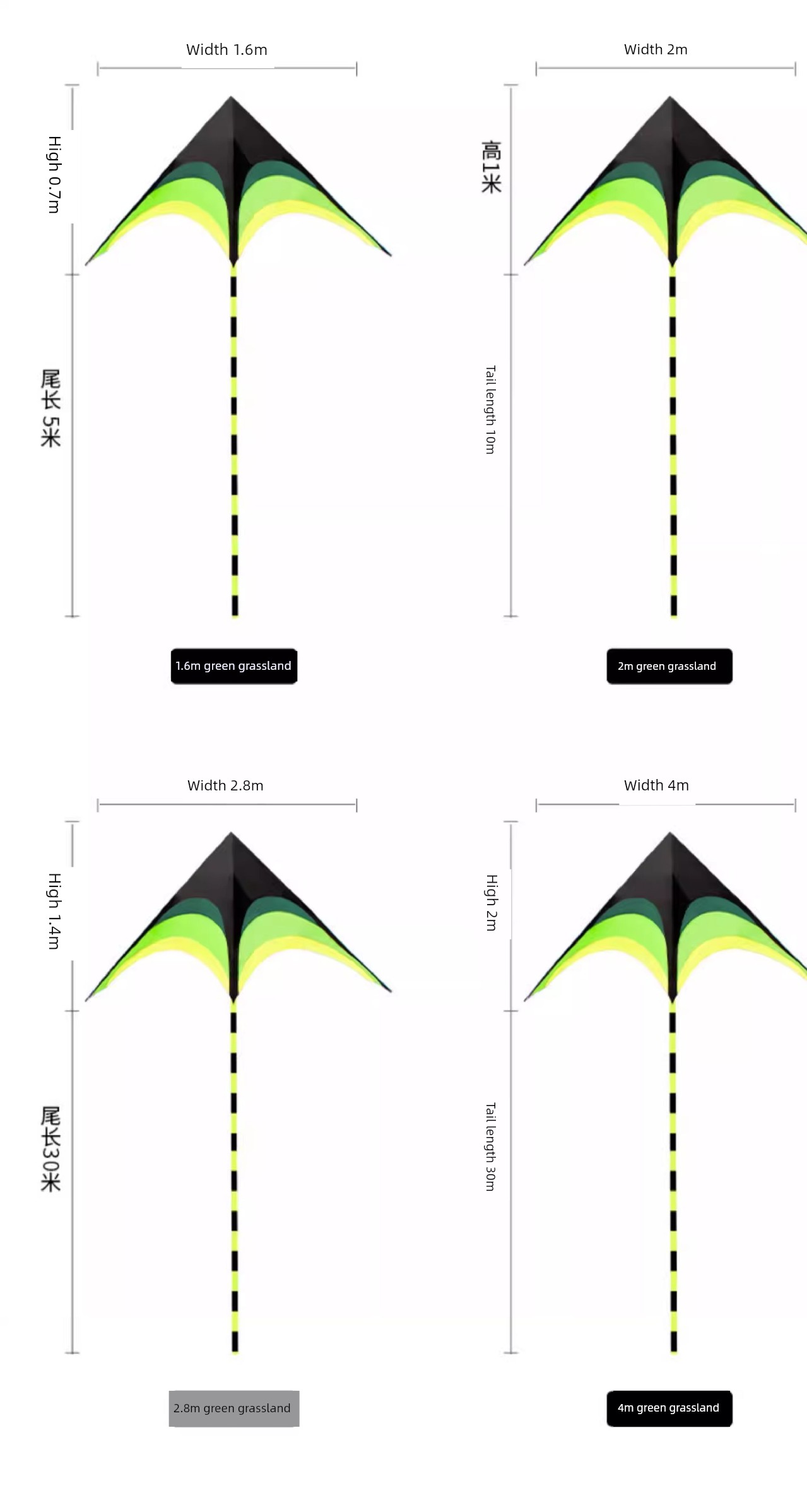 Width 1.6m

High 0.7m

尾长 5米

1.6m green grassland

Width 2m

高1米

Tail length 10m

2m green grassland

Width 2.8m

High 1.4m

尾长30米

2.8m green grassland

Width 4m

High 2m

Tail length 30m

4m green grassland